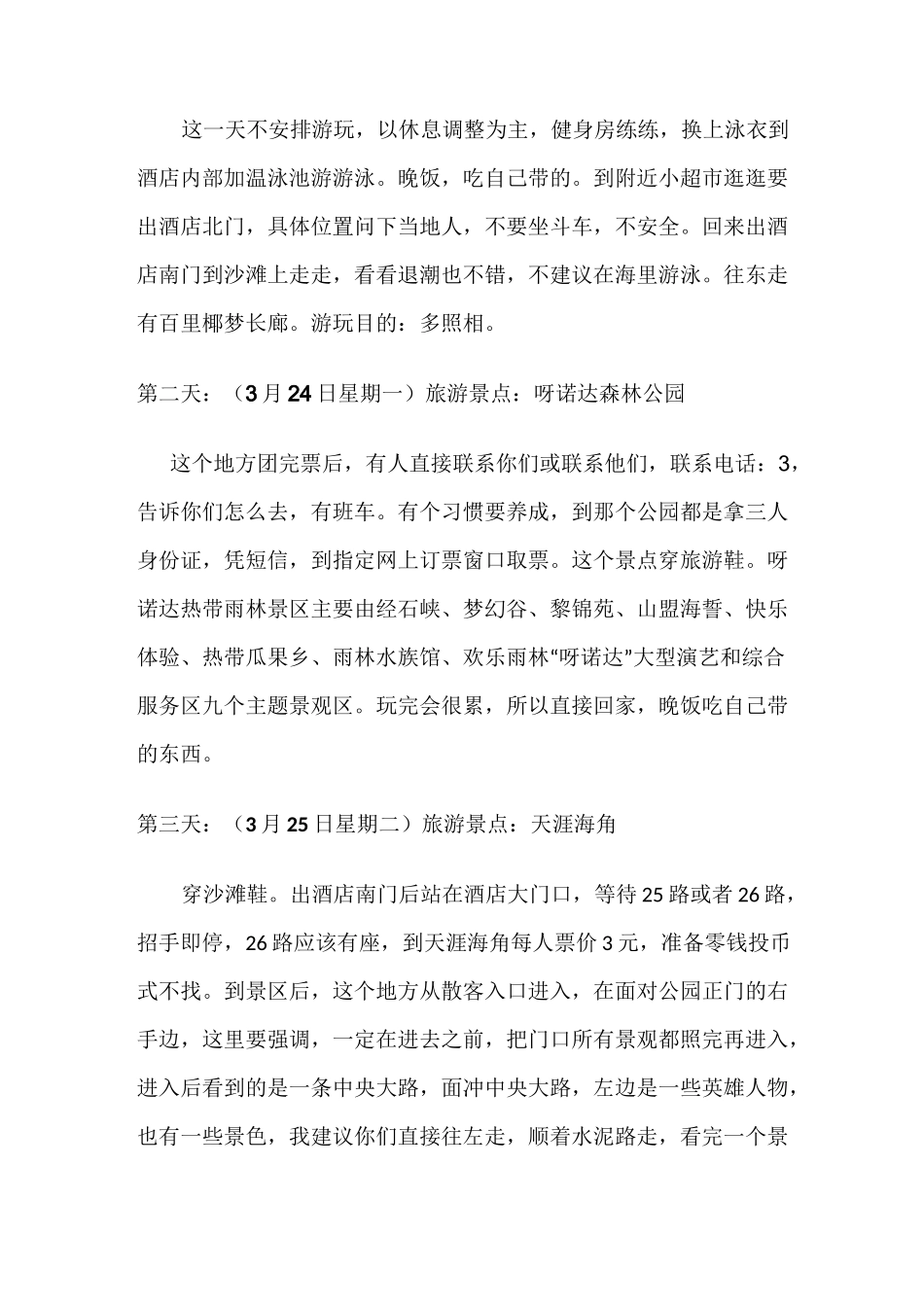 这一天不安排游玩，以休息调整为主，健身房练练，换上泳衣到酒店内部加温泳池游游泳。晚饭，吃自己带的。到附近小超市逛逛要出酒店北门，具体位置问下当地人，不要坐斗车，不安全。回来出酒店南门到沙滩上走走，看看退潮也不错，不建议在海里游泳。往东走有百里椰梦长廊。游玩目的：多照相。

第二天：（3月24日星期一）旅游景点：呀诺达森林公园

这个地方团完票后，有人直接联系你们或联系他们，联系电话：3，告诉你们怎么去，有班车。有个习惯要养成，到那个公园都是拿三人身份证，凭短信，到指定网上订票窗口取票。这个景点穿旅游鞋。呀诺达热带雨林景区主要由经石峡、梦幻谷、黎锦苑、山盟海誓、快乐体验、热带瓜果乡、雨林水族馆、欢乐雨林“呀诺达”大型演艺和综合服务区九个主题景观区。玩完会很累，所以直接回家，晚饭吃自己带的东西。

第三天：（3月25日星期二）旅游景点：天涯海角

穿沙滩鞋。出酒店南门后站在酒店大门口，等待25路或者26路，招手即停，26路应该有座，到天涯海角每人票价3元，准备零钱投币式不找。到景区后，这个地方从散客入口进入，在面对公园正门的右手边，这里要强调，一定在进去之前，把门口所有景观都照完再进入，进入后看到的是一条中央大路，面冲中央大路，左边是一些英雄人物，也有一些景色，我建议你们直接往左走，顺着水泥路走，看完一个景